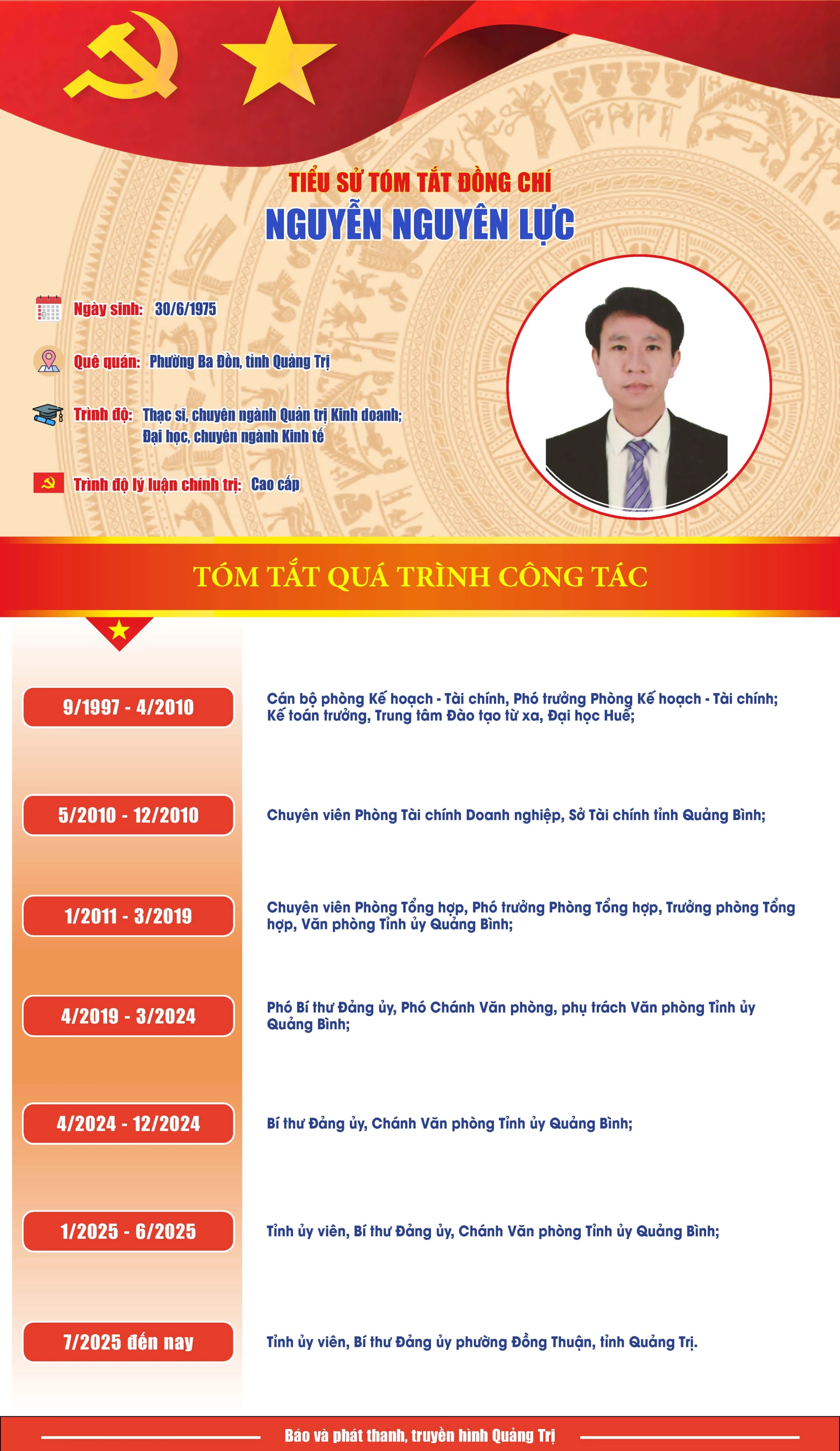 TIỂU SỬ TÓM TẮT ĐỒNG CHÍ
NGUYỄN NGUYÊN LỰC

Ngày sinh: 30/6/1975

Quê quán: Phường Ba Đồn, tỉnh Quảng Trị

Trình độ: Thạc sĩ, chuyên ngành Quản trị Kinh doanh; Đại học, chuyên ngành Kinh tế

Trình độ lý luận chính trị: Cao cấp

TÓM TẮT QUÁ TRÌNH CÔNG TÁC

9/1997 - 4/2010
Cán bộ phòng Kế hoạch - Tài chính, Phó trưởng Phòng Kế hoạch - Tài chính; Kế toán trưởng, Trung tâm Đào tạo từ xa, Đại học Huế;

5/2010 - 12/2010
Chuyên viên Phòng Tài chính Doanh nghiệp, Sở Tài chính tỉnh Quảng Bình;

1/2011 - 3/2019
Chuyên viên Phòng Tổng hợp, Phó trưởng Phòng Tổng hợp, Trưởng phòng Tổng hợp, Văn phòng Tỉnh ủy Quảng Bình;

4/2019 - 3/2024
Phó Bí thư Đảng ủy, Phó Chánh Văn phòng, phụ trách Văn phòng Tỉnh ủy Quảng Bình;

4/2024 - 12/2024
Bí thư Đảng ủy, Chánh Văn phòng Tỉnh ủy Quảng Bình;

1/2025 - 6/2025
Tỉnh ủy viên, Bí thư Đảng ủy, Chánh Văn phòng Tỉnh ủy Quảng Bình;

7/2025 đến nay
Tỉnh ủy viên, Bí thư Đảng ủy phường Đồng Thuận, tỉnh Quảng Trị.

Báo và phát thanh, truyền hình Quảng Trị